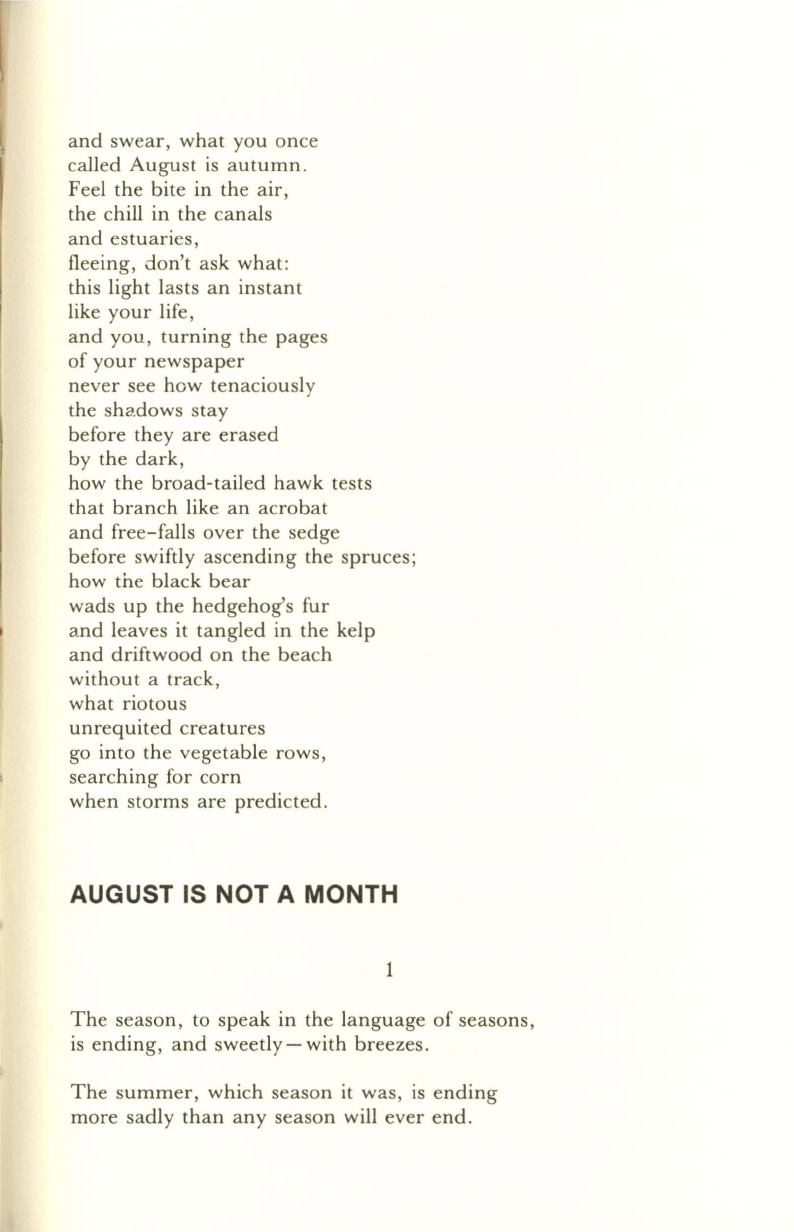 and swear, what you once
called August is autumn.
Feel the bite in the air,
the chill in the canals
and estuaries,
fleeing, don't ask what:
this light lasts an instant
like your life,
and you, turning the pages
of your newspaper
never see how tenaciously
the shadows stay
before they are erased
by the dark,
how the broad-tailed hawk tests
that branch like an acrobat
and free-falls over the sedge
before swiftly ascending the spruces;
how the black bear
wads up the hedgehog's fur
and leaves it tangled in the kelp
and driftwood on the beach
without a track,
what riotous
unrequited creatures
go into the vegetable rows,
searching for corn
when storms are predicted.

AUGUST IS NOT A MONTH

1

The season, to speak in the language of seasons,
is ending, and sweetly—with breezes.

The summer, which season it was, is ending
more sadly than any season will ever end.